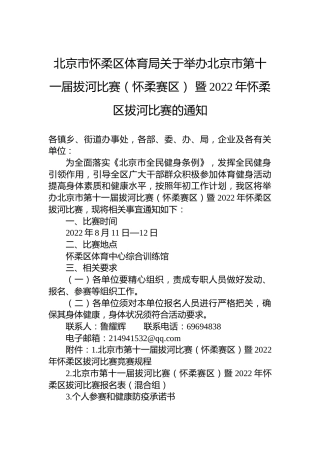 北京市怀柔区体育局关于举办北京市第十一届拔河比赛（怀柔赛区）暨2022年怀柔区拔河比赛的通知

各镇乡、街道办事处，各部、委、办、局，企业及各有关单位：

为全面落实《北京市全民健身条例》，发挥全民健身引领作用，引导全区广大干部群众积极参加体育健身活动提高身体素质和健康水平，按照年初工作计划，我区将举办北京市第十一届拔河比赛（怀柔赛区）暨2022年怀柔区拔河比赛，现将相关事宜通知如下：

一、比赛时间

2022年8月11日—12日

二、比赛地点

怀柔区体育中心综合训练馆

三、相关要求

（一）各单位要精心组织，责成专职人员做好发动、报名、参赛等组织工作。

（二）各单位须对本单位报名人员进行严格把关，确保其身体健康，身体状况须符合活动要求。

联系人：鲁耀辉　　联系电话：69694838

电子邮箱：214941532@qq.com

附件：1.北京市第十一届拔河比赛（怀柔赛区）暨2022年怀柔区拔河比赛竞赛规程

2.北京市第十一届拔河比赛（怀柔赛区）暨2022年怀柔区拔河比赛报名表（混合组）

3.个人参赛和健康防疫承诺书